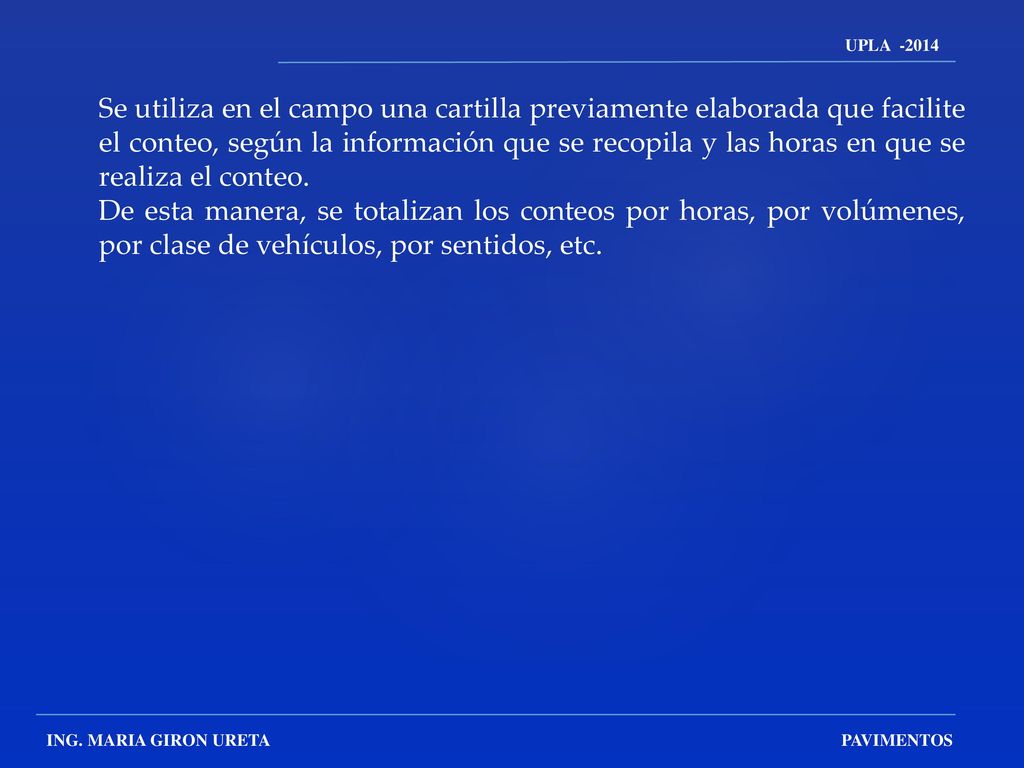 UPLA -2014

Se utiliza en el campo una cartilla previamente elaborada que facilite el conteo, según la información que se recopila y las horas en que se realiza el conteo.
De esta manera, se totalizan los conteos por horas, por volúmenes, por clase de vehículos, por sentidos, etc.

ING. MARIA GIRON URETA

PAVIMENTOS